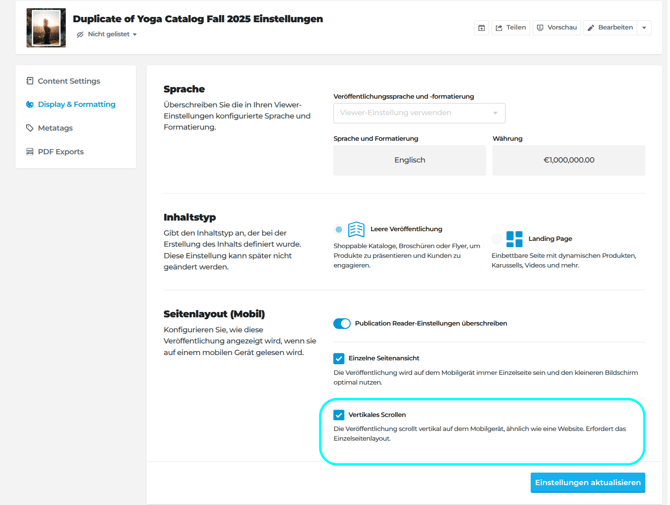 Duplicate of Yoga Catalog Fall 2025 Einstellungen

Nicht gelistet

Teilen Vorschau Bearbeiten

Content Settings

Display & Formatting

Metatags

PDF Exports

Sprache

Überschreiben Sie die in Ihren Viewer-Einstellungen konfigurierte Sprache und Formatierung.

Veröffentlichungssprache und -formatierung

Viewer-Einstellung verwenden

Sprache und Formatierung

Englisch

Währung

€1,000,000.00

Inhaltstyp

Gibt den Inhaltstyp an, der bei der Erstellung des Inhalts definiert wurde. Diese Einstellung kann später nicht geändert werden.

Leere Veröffentlichung

Shoppable Kataloge, Broschüren oder Flyer, um Produkte zu präsentieren und Kunden zu engagieren.

Landing Page

Einbettbare Seite mit dynamischen Produkten, Karussells, Videos und mehr.

Seitenlayout (Mobil)

Konfigurieren Sie, wie diese Veröffentlichung angezeigt wird, wenn sie auf einem mobilen Gerät gelesen wird.

Publication Reader-Einstellungen überschreiben

Einzelne Seitenansicht

Die Veröffentlichung wird auf dem Mobilgerät immer Einzelseite sein und den kleineren Bildschirm optimal nutzen.

Vertikales Scrollen

Die Veröffentlichung scrollt vertikal auf dem Mobilgerät, ähnlich wie eine Website. Erfordert das Einzelseitenlayout.

Einstellungen aktualisieren